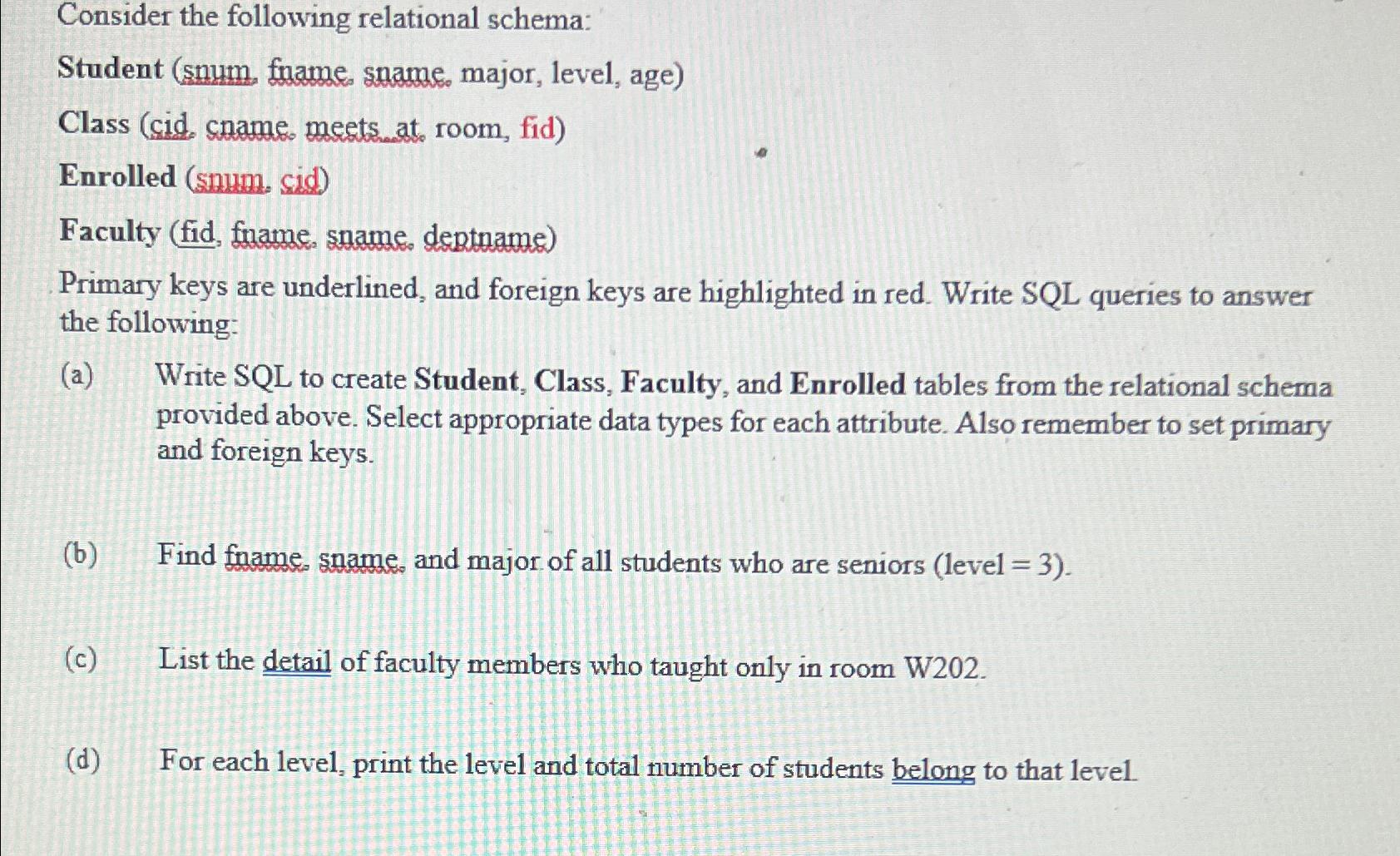 Consider the following relational schema:

Student (snum, fname, sname, major, level, age)

Class (cid, cname, meets_at, room, fid)

Enrolled (snum, cid)

Faculty (fid, fname, sname, deptname)

Primary keys are underlined, and foreign keys are highlighted in red. Write SQL queries to answer the following:

(a) Write SQL to create Student, Class, Faculty, and Enrolled tables from the relational schema provided above. Select appropriate data types for each attribute. Also remember to set primary and foreign keys.

(b) Find fname, sname, and major of all students who are seniors (level = 3).

(c) List the detail of faculty members who taught only in room W202.

(d) For each level, print the level and total number of students belong to that level.